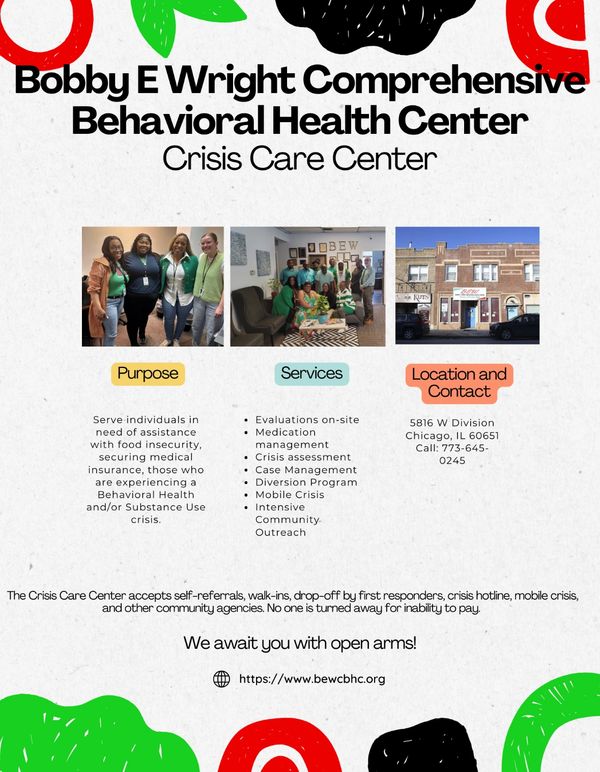 Bobby E Wright Comprehensive Behavioral Health Center
Crisis Care Center

BEW

Purpose

Serve individuals in need of assistance with food insecurity, securing medical insurance, those who are experiencing a Behavioral Health and/or Substance Use crisis.

Services

- Evaluations on-site
- Medication management
- Crisis assessment
- Case Management
- Diversion Program
- Mobile Crisis
- Intensive Community Outreach

Location and Contact

5816 W Division
Chicago, IL 60651
Call: 773-645-0245

The Crisis Care Center accepts self-referrals, walk-ins, drop-off by first responders, crisis hotline, mobile crisis, and other community agencies. No one is turned away for inability to pay.

We await you with open arms!

https://www.bewcbhc.org